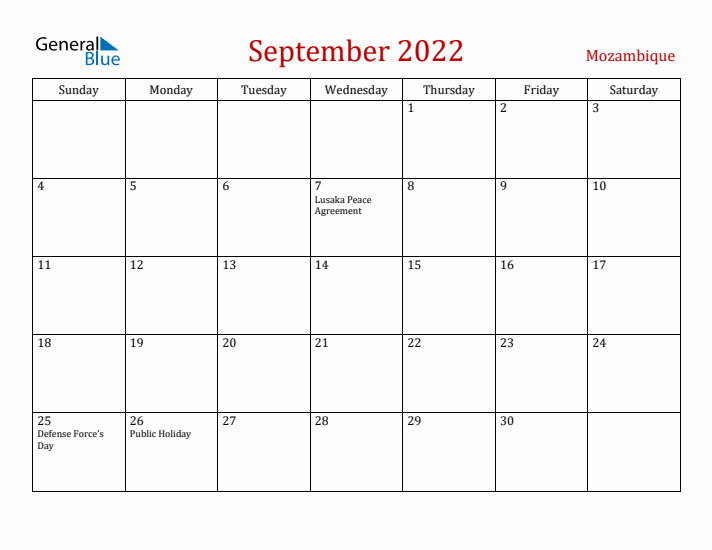 General Blue

September 2022

Mozambique

| Sunday | Monday | Tuesday | Wednesday | Thursday | Friday | Saturday |
|---|---|---|---|---|---|---|
| | | | | 1 | 2 | 3 |
| 4 | 5 | 6 | 7 Lusaka Peace Agreement | 8 | 9 | 10 |
| 11 | 12 | 13 | 14 | 15 | 16 | 17 |
| 18 | 19 | 20 | 21 | 22 | 23 | 24 |
| 25 Defense Force's Day | 26 Public Holiday | 27 | 28 | 29 | 30 | |